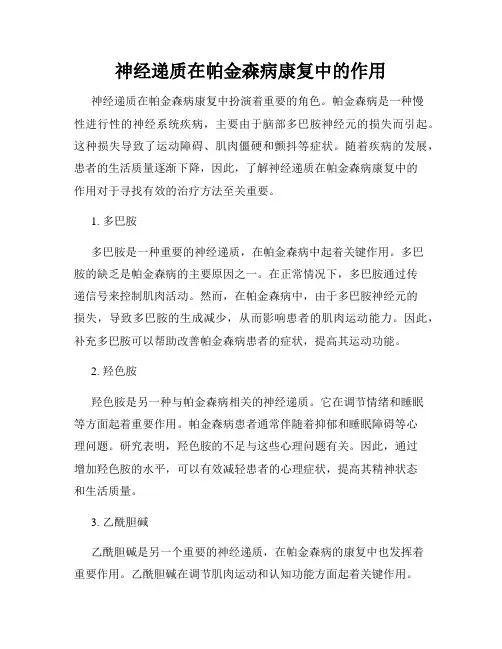 神经递质在帕金森病康复中的作用

神经递质在帕金森病康复中扮演着重要的角色。帕金森病是一种慢性进行性的神经系统疾病，主要由于脑部多巴胺神经元的损失而引起。这种损失导致了运动障碍、肌肉僵硬和颤抖等症状。随着疾病的发展，患者的生活质量逐渐下降，因此，了解神经递质在帕金森病康复中的作用对于寻找有效的治疗方法至关重要。

1. 多巴胺

多巴胺是一种重要的神经递质，在帕金森病中起着关键作用。多巴胺的缺乏是帕金森病的主要原因之一。在正常情况下，多巴胺通过传递信号来控制肌肉活动。然而，在帕金森病中，由于多巴胺神经元的损失，导致多巴胺的生成减少，从而影响患者的肌肉运动能力。因此，补充多巴胺可以帮助改善帕金森病患者的症状，提高其运动功能。

2. 羟色胺

羟色胺是另一种与帕金森病相关的神经递质。它在调节情绪和睡眠等方面起着重要作用。帕金森病患者通常伴随着抑郁和睡眠障碍等心理问题。研究表明，羟色胺的不足与这些心理问题有关。因此，通过增加羟色胺的水平，可以有效减轻患者的心理症状，提高其精神状态和生活质量。

3. 乙酰胆碱

乙酰胆碱是另一个重要的神经递质，在帕金森病的康复中也发挥着重要作用。乙酰胆碱在调节肌肉运动和认知功能方面起着关键作用。